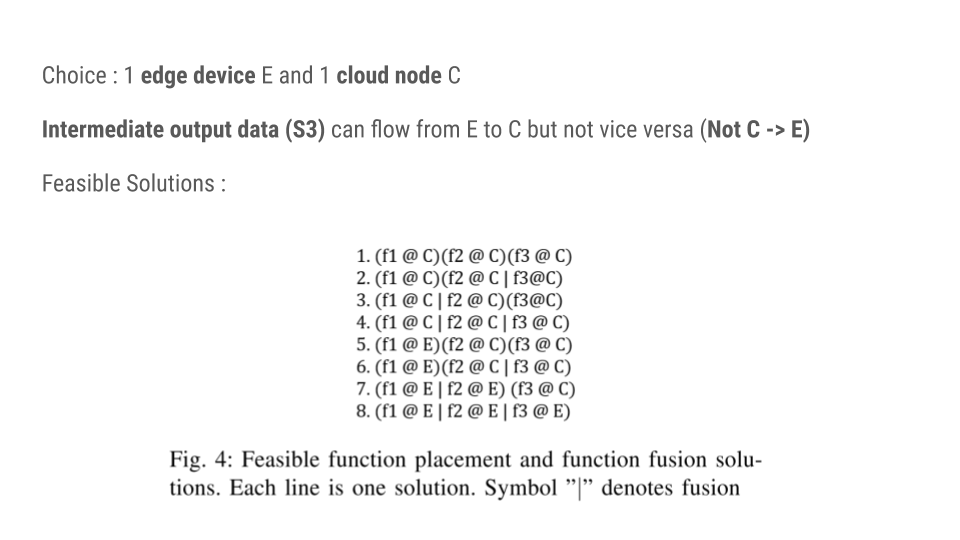 Choice : 1 edge device E and 1 cloud node C

Intermediate output data (S3) can flow from E to C but not vice versa (Not C -> E)

Feasible Solutions :

1. (f1 @ C)(f2 @ C)(f3 @ C)
2. (f1 @ C)(f2 @ C | f3@C)
3. (f1 @ C | f2 @ C)(f3@C)
4. (f1 @ C | f2 @ C | f3 @ C)
5. (f1 @ E)(f2 @ C)(f3 @ C)
6. (f1 @ E)(f2 @ C | f3 @ C)
7. (f1 @ E | f2 @ E) (f3 @ C)
8. (f1 @ E | f2 @ E | f3 @ E)

Fig. 4: Feasible function placement and function fusion solutions. Each line is one solution. Symbol "|" denotes fusion